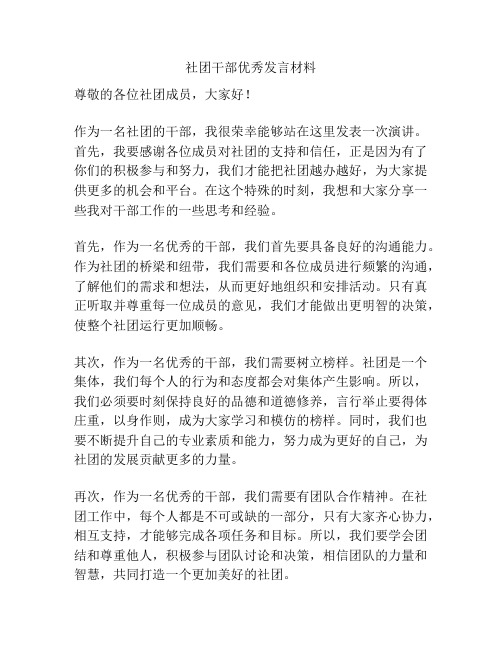 社团干部优秀发言材料

尊敬的各位社团成员，大家好！

作为一名社团的干部，我很荣幸能够站在这里发表一次演讲。首先，我要感谢各位成员对社团的支持和信任，正是因为有了你们的积极参与和努力，我们才能把社团越办越好，为大家提供更多的机会和平台。在这个特殊的时刻，我想和大家分享一些我对干部工作的一些思考和经验。

首先，作为一名优秀的干部，我们首先要具备良好的沟通能力。作为社团的桥梁和纽带，我们需要和各位成员进行频繁的沟通，了解他们的需求和想法，从而更好地组织和安排活动。只有真正听取并尊重每一位成员的意见，我们才能做出更明智的决策，使整个社团运行更加顺畅。

其次，作为一名优秀的干部，我们需要树立榜样。社团是一个集体，我们每个人的行为和态度都会对集体产生影响。所以，我们必须要时刻保持良好的品德和道德修养，言行举止要得体庄重，以身作则，成为大家学习和模仿的榜样。同时，我们也要不断提升自己的专业素质和能力，努力成为更好的自己，为社团的发展贡献更多的力量。

再次，作为一名优秀的干部，我们需要有团队合作精神。在社团工作中，每个人都是不可或缺的一部分，只有大家齐心协力，相互支持，才能够完成各项任务和目标。所以，我们要学会团结和尊重他人，积极参与团队讨论和决策，相信团队的力量和智慧，共同打造一个更加美好的社团。